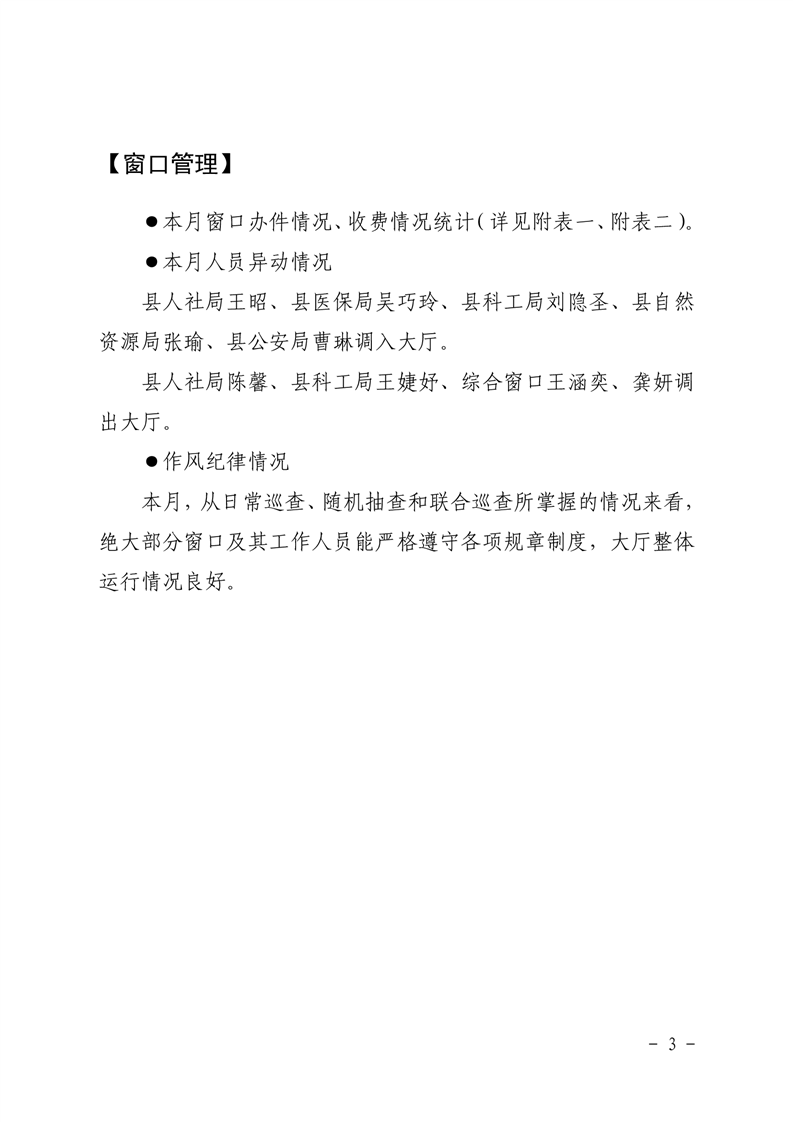 【窗口管理】

●本月窗口办件情况、收费情况统计(详见附表一、附表二)。

●本月人员异动情况

县人社局王昭、县医保局吴巧玲、县科工局刘隐圣、县自然资源局张瑜、县公安局曹琳调入大厅。

县人社局陈馨、县科工局王婕妤、综合窗口王涵奕、龚妍调出大厅。

●作风纪律情况

本月,从日常巡查、随机抽查和联合巡查所掌握的情况来看,绝大部分窗口及其工作人员能严格遵守各项规章制度,大厅整体运行情况良好。

- 3 -